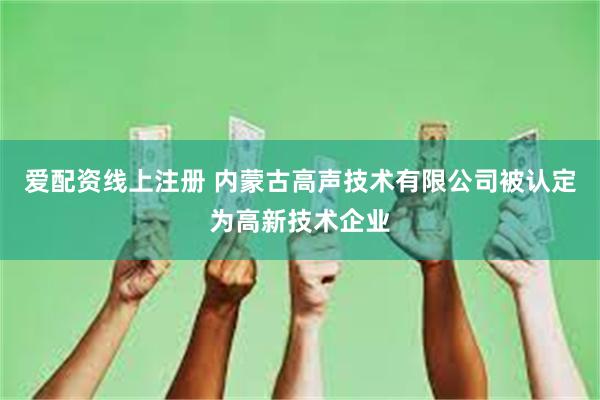 爱配资线上注册 内蒙古高声技术有限公司被认定为高新技术企业